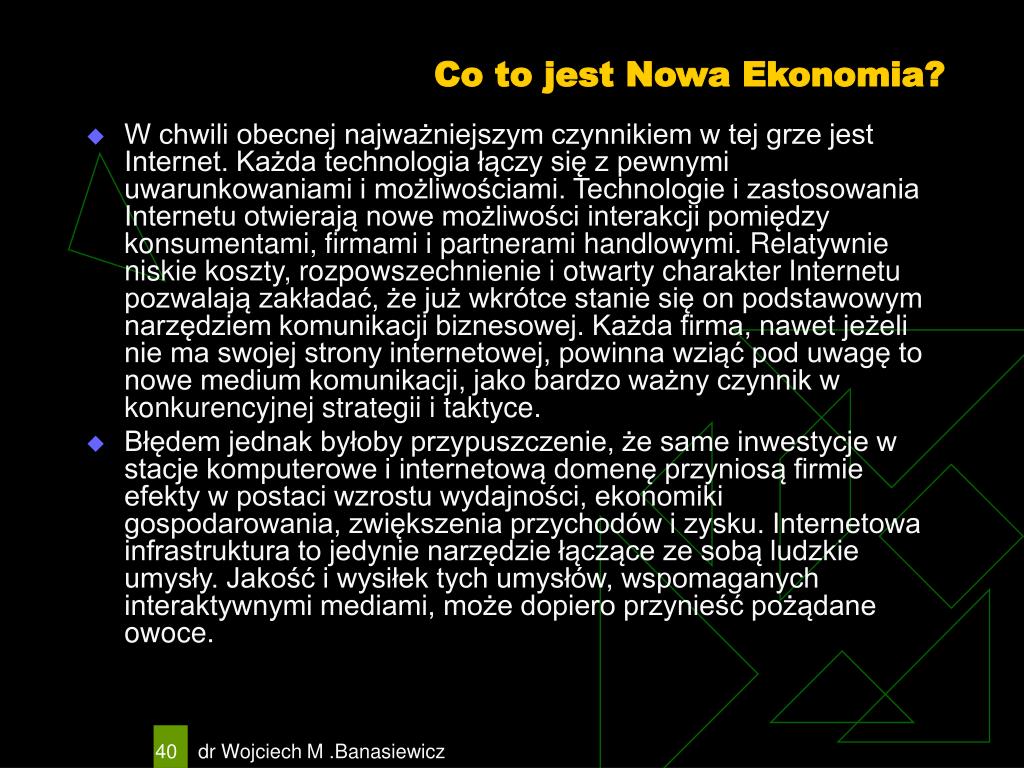 Co to jest Nowa Ekonomia?

W chwili obecnej najważniejszym czynnikiem w tej grze jest Internet. Każda technologia łączy się z pewnymi uwarunkowaniami i możliwościami. Technologie i zastosowania Internetu otwierają nowe możliwości interakcji pomiędzy konsumentami, firmami i partnerami handlowymi. Relatywnie niskie koszty, rozpowszechnienie i otwarty charakter Internetu pozwalają zakładać, że już wkrótce stanie się on podstawowym narzędziem komunikacji biznesowej. Każda firma, nawet jeżeli nie ma swojej strony internetowej, powinna wziąć pod uwagę to nowe medium komunikacji, jako bardzo ważny czynnik w konkurencyjnej strategii i taktyce.

Błędem jednak byłoby przypuszczenie, że same inwestycje w stacje komputerowe i internetową domenę przyniosą firmie efekty w postaci wzrostu wydajności, ekonomiki gospodarowania, zwiększenia przychodów i zysku. Internetowa infrastruktura to jedynie narzędzie łączące ze sobą ludzkie umysły. Jakość i wysiłek tych umysłów, wspomaganych interaktywnymi mediami, może dopiero przynieść pożądane owoce.

40 dr Wojciech M .Banasiewicz